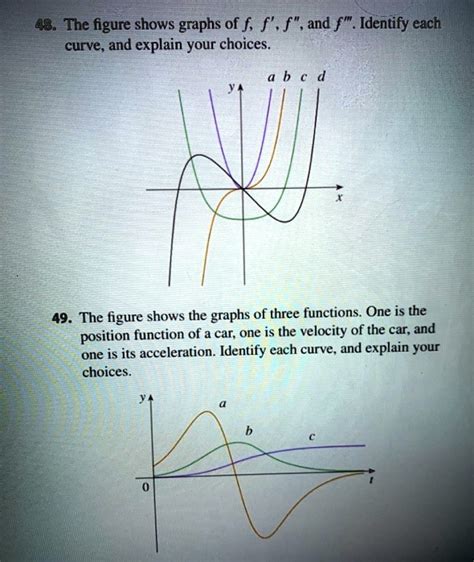 48. The figure shows graphs of $f$, $f'$, $f''$, and $f'''$. Identify each curve, and explain your choices.

a b c d

y

x

49. The figure shows the graphs of three functions. One is the position function of a car, one is the velocity of the car, and one is its acceleration. Identify each curve, and explain your choices.

y

a

b

c

0

t